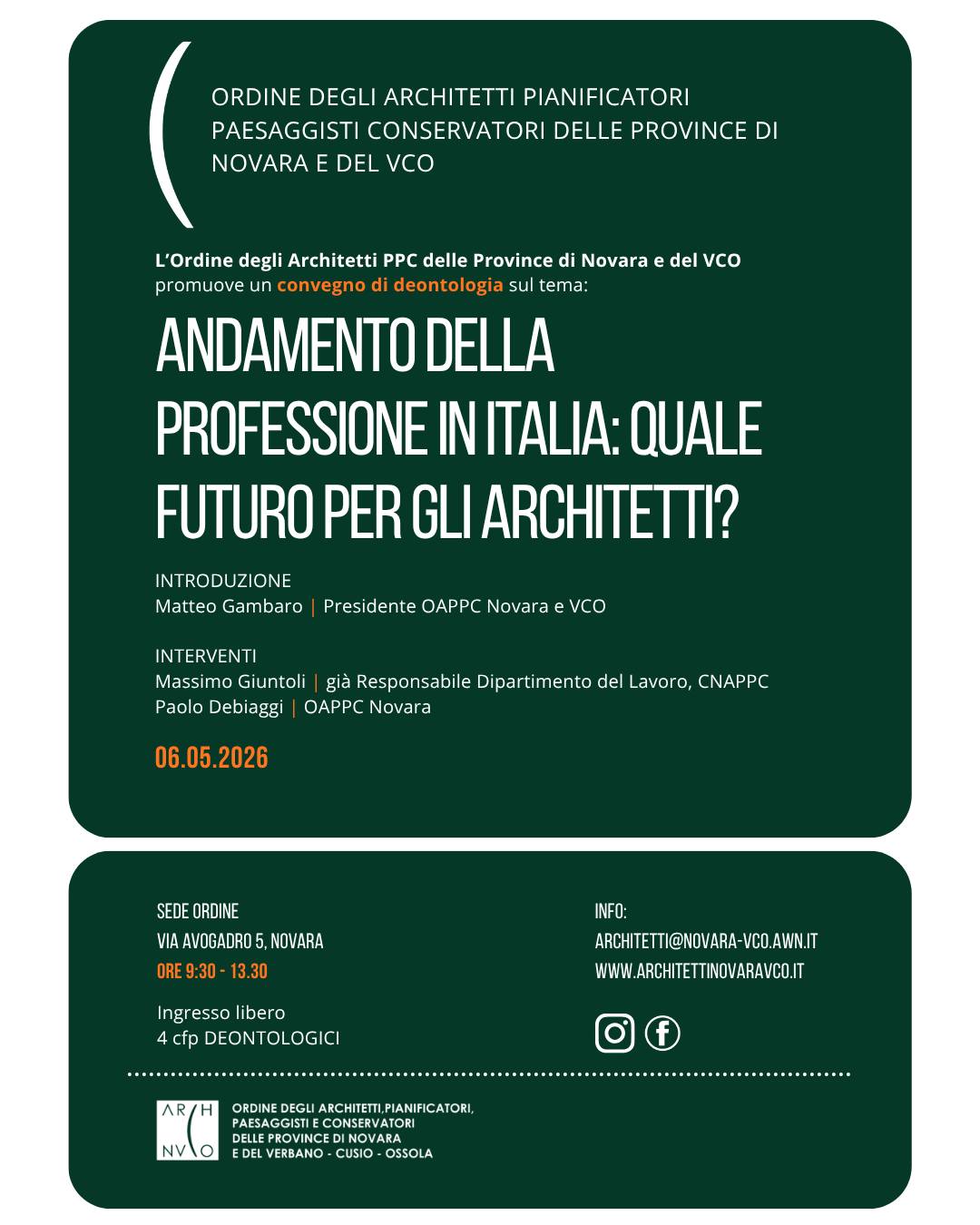 ORDINE DEGLI ARCHITETTI PIANIFICATORI PAESAGGISTI CONSERVATORI DELLE PROVINCE DI NOVARA E DEL VCO

L'Ordine degli Architetti PPC delle Province di Novara e del VCO promuove un convegno di deontologia sul tema:

ANDAMENTO DELLA PROFESSIONE IN ITALIA: QUALE FUTURO PER GLI ARCHITETTI?

INTRODUZIONE
Matteo Gambaro | Presidente OAPPC Novara e VCO

INTERVENTI
Massimo Giuntoli | già Responsabile Dipartimento del Lavoro, CNAPPC
Paolo Debiaggi | OAPPC Novara

06.05.2026

SEDE ORDINE
VIA AVOGADRO 5, NOVARA
ORE 9:30 - 13.30

Ingresso libero
4 cfp DEONTOLOGICI

INFO:
ARCHITETTI@NOVARA-VCO.AWN.IT
WWW.ARCHITETTINOVARAVCO.IT

AR H NV O

ORDINE DEGLI ARCHITETTI,PIANIFICATORI, PAESAGGISTI E CONSERVATORI DELLE PROVINCE DI NOVARA E DEL VERBANO - CUSIO - OSSOLA